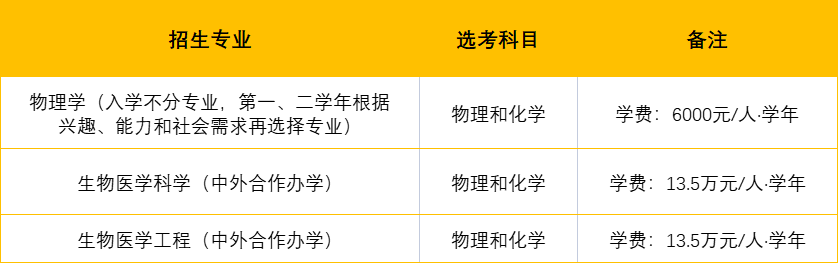 | 招生专业 | 选考科目 | 备注 |
|---|---|---|
| 物理学（入学不分专业，第一、二学年根据兴趣、能力和社会需求再选择专业） | 物理和化学 | 学费：6000元/人·学年 |
| 生物医学科学（中外合作办学） | 物理和化学 | 学费：13.5万元/人·学年 |
| 生物医学工程（中外合作办学） | 物理和化学 | 学费：13.5万元/人·学年 |